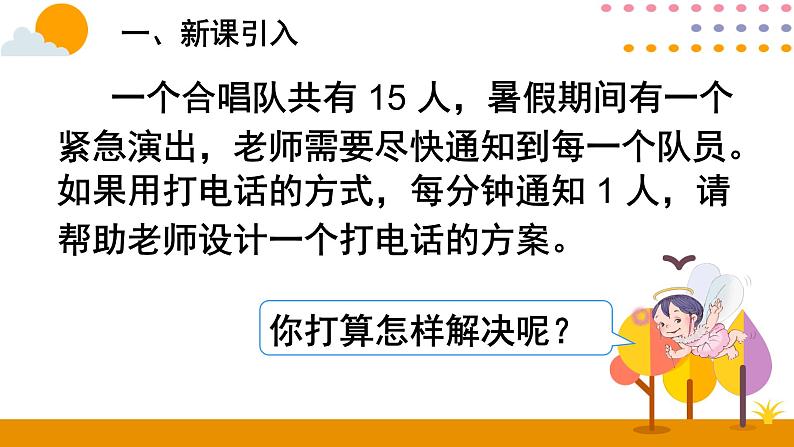 一、新课引入

一个合唱队共有 15 人，暑假期间有一个紧急演出，老师需要尽快通知到每一个队员。如果用打电话的方式，每分钟通知 1 人，请帮助老师设计一个打电话的方案。

你打算怎样解决呢？